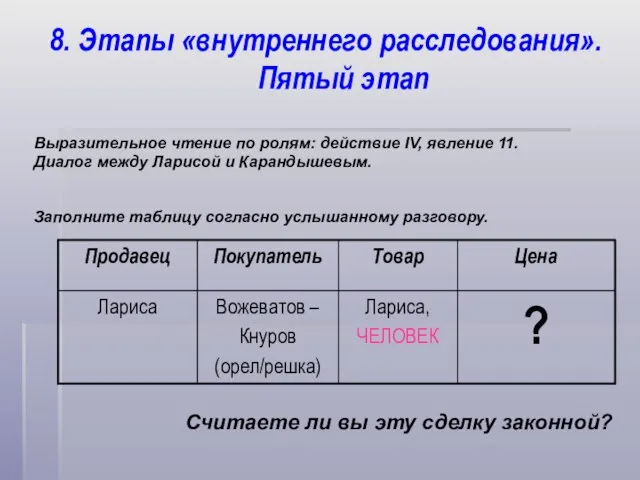 8. Этапы «внутреннего расследования». Пятый этап

Выразительное чтение по ролям: действие IV, явление 11. Диалог между Ларисой и Карандышевым.

Заполните таблицу согласно услышанному разговору.

| Продавец | Покупатель | Товар | Цена |
|---|---|---|---|
| Лариса | Вожеватов – Кнуров (орел/решка) | Лариса, ЧЕЛОВЕК | ? |

Считаете ли вы эту сделку законной?